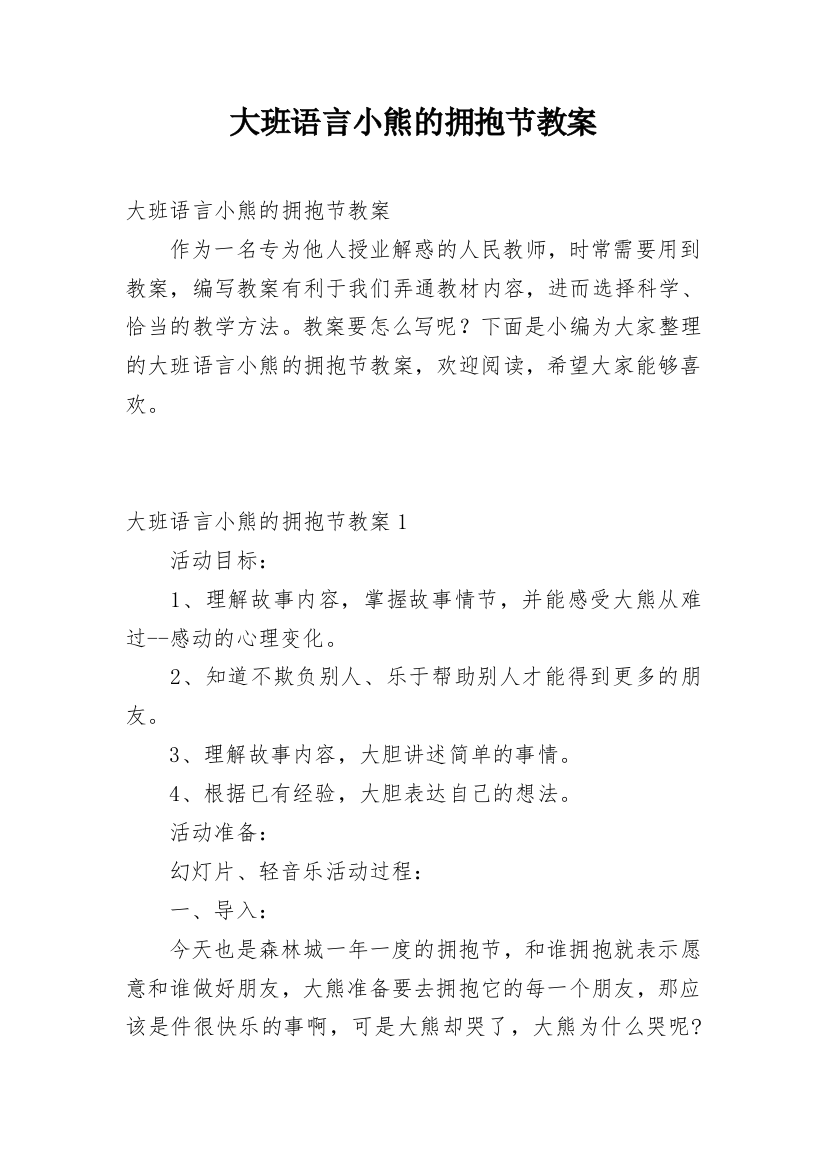 大班语言小熊的拥抱节教案

大班语言小熊的拥抱节教案

作为一名专为他人授业解惑的人民教师，时常需要用到教案，编写教案有利于我们弄通教材内容，进而选择科学、恰当的教学方法。教案要怎么写呢？下面是小编为大家整理的大班语言小熊的拥抱节教案，欢迎阅读，希望大家能够喜欢。

大班语言小熊的拥抱节教案 1

活动目标：

1、理解故事内容，掌握故事情节，并能感受大熊从难过--感动的心理变化。

2、知道不欺负别人、乐于帮助别人才能得到更多的朋友。

3、理解故事内容，大胆讲述简单的事情。

4、根据已有经验，大胆表达自己的想法。

活动准备：

幻灯片、轻音乐活动过程：

一、导入：

今天也是森林城一年一度的拥抱节，和谁拥抱就表示愿意和谁做好朋友，大熊准备要去拥抱它的每一个朋友，那应该是件很快乐的事啊，可是大熊却哭了，大熊为什么哭呢?